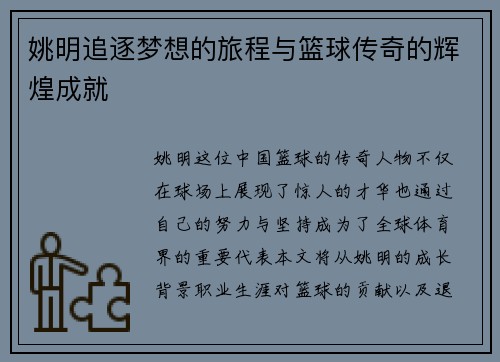 姚明追逐梦想的旅程与篮球传奇的辉煌成就

姚明这位中国篮球的传奇人物不仅在球场上展现了惊人的才华也通过自己的努力与坚持成为了全球体育界的重要代表本文将从姚明的成长背景职业生涯对篮球的贡献以及退